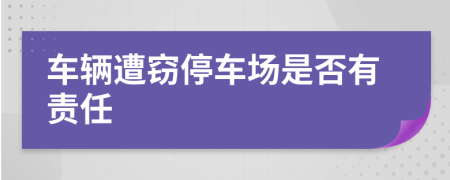 车辆遭窃停车场是否有责任